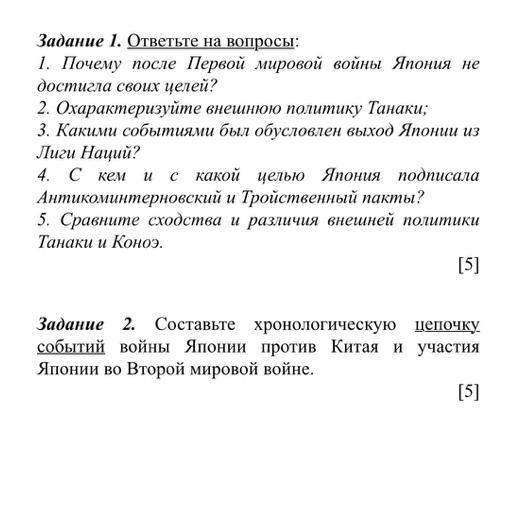 Задание 1. Ответьте на вопросы:
1. Почему после Первой мировой войны Япония не достигла своих целей?
2. Охарактеризуйте внешнюю политику Танаки;
3. Какими событиями был обусловлен выход Японии из Лиги Наций?
4. С кем и с какой целью Япония подписала Антикоминтерновский и Тройственный пакты?
5. Сравните сходства и различия внешней политики Танаки и Коноэ.

[5]

Задание 2. Составьте хронологическую цепочку событий войны Японии против Китая и участия Японии во Второй мировой войне.

[5]